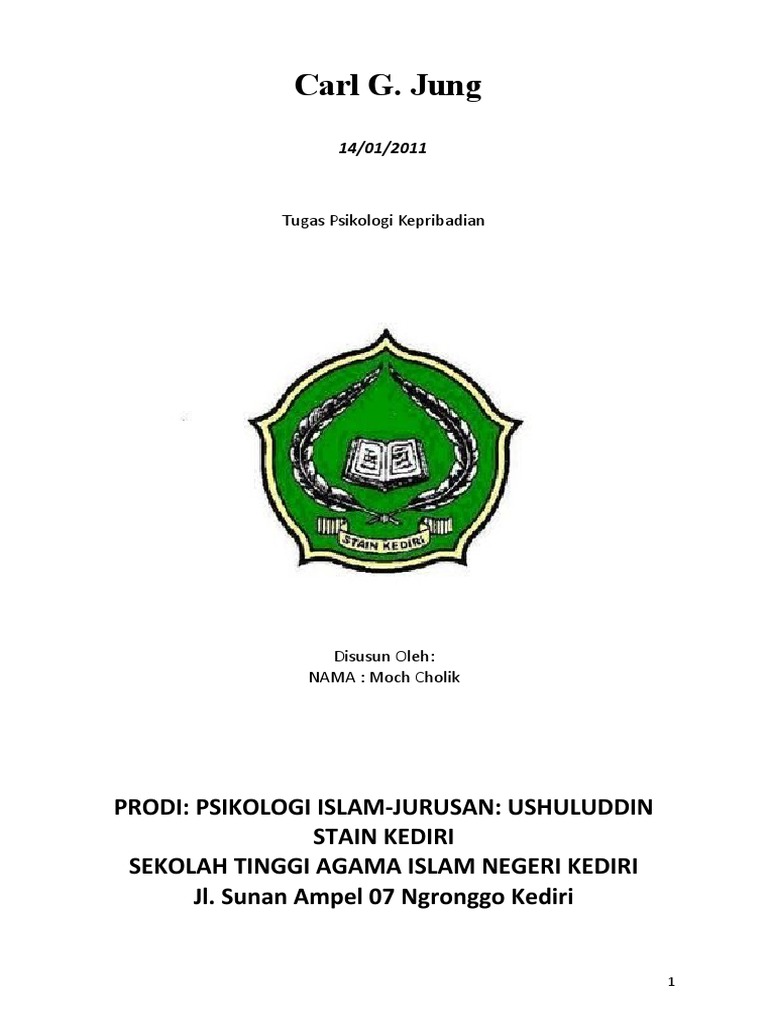 Carl G. Jung

14/01/2011

Tugas Psikologi Kepribadian

STAIN KEDIRI

Disusun Oleh:
NAMA : Moch Cholik

PRODI: PSIKOLOGI ISLAM-JURUSAN: USHULUDDIN
STAIN KEDIRI
SEKOLAH TINGGI AGAMA ISLAM NEGERI KEDIRI
Jl. Sunan Ampel 07 Ngronggo Kediri

1